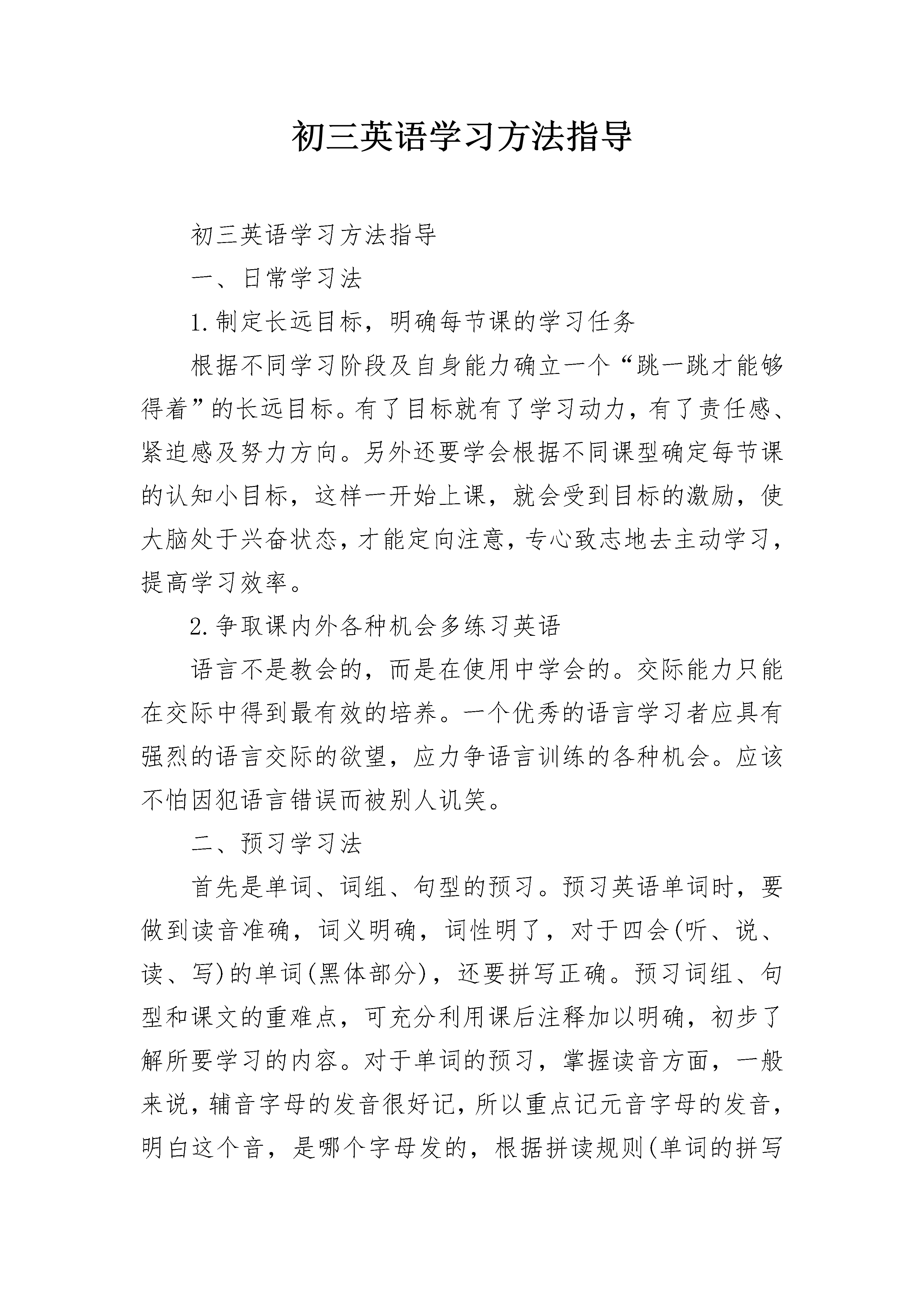 初三英语学习方法指导

初三英语学习方法指导

一、日常学习法

1.制定长远目标，明确每节课的学习任务

根据不同学习阶段及自身能力确立一个“跳一跳才能够得着”的长远目标。有了目标就有了学习动力，有了责任感、紧迫感及努力方向。另外还要学会根据不同课型确定每节课的认知小目标，这样一开始上课，就会受到目标的激励，使大脑处于兴奋状态，才能定向注意，专心致志地去主动学习，提高学习效率。

2.争取课内外各种机会多练习英语

语言不是教会的，而是在使用中学会的。交际能力只能在交际中得到最有效的培养。一个优秀的语言学习者应具有强烈的语言交际的欲望，应力争语言训练的各种机会。应该不怕因犯语言错误而被别人讥笑。

二、预习学习法

首先是单词、词组、句型的预习。预习英语单词时，要做到读音准确，词义明确，词性明了，对于四会(听、说、读、写)的单词(黑体部分)，还要拼写正确。预习词组、句型和课文的重难点，可充分利用课后注释加以明确，初步了解所要学习的内容。对于单词的预习，掌握读音方面，一般来说，辅音字母的发音很好记，所以重点记元音字母的发音，明白这个音，是哪个字母发的，根据拼读规则(单词的拼写